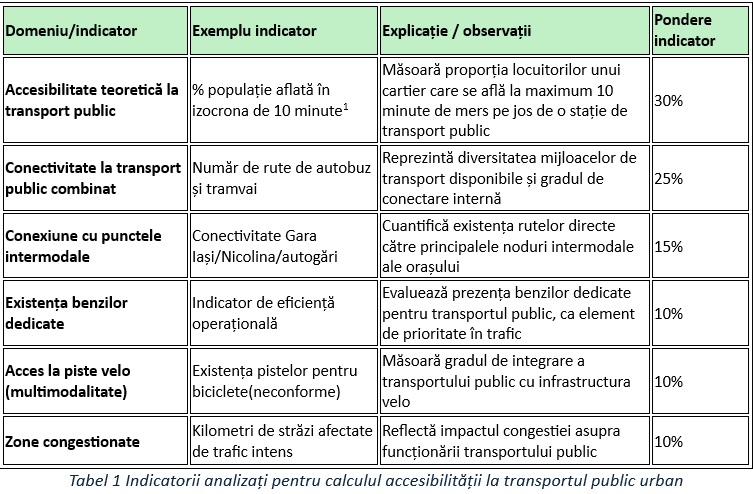 | Domeniu/indicator | Exemplu indicator | Explicație / observații | Pondere indicator |
|---|---|---|---|
| Accesibilitate teoretică la transport public | % populație aflată în izocrona de 10 minute$^1$ | Măsoară proporția locuitorilor unui cartier care se află la maximum 10 minute de mers pe jos de o stație de transport public | 30% |
| Conectivitate la transport public combinat | Număr de rute de autobuz și tramvai | Reprezintă diversitatea mijloacelor de transport disponibile și gradul de conectare internă | 25% |
| Conexiune cu punctele intermodale | Conectivitate Gara Iași/Nicolina/autogări | Cuantifică existența rutelor directe către principalele noduri intermodale ale orașului | 15% |
| Existența benzilor dedicate | Indicator de eficiență operațională | Evaluează prezența benzilor dedicate pentru transportul public, ca element de prioritate în trafic | 10% |
| Acces la piste velo (multimodalitate) | Existența pistelor pentru biciclete(neconforme) | Măsoară gradul de integrare a transportului public cu infrastructura velo | 10% |
| Zone congestionate | Kilometri de străzi afectate de trafic intens | Reflectă impactul congestiei asupra funcționării transportului public | 10% |

Tabel 1 Indicatorii analizați pentru calculul accesibilității la transportul public urban